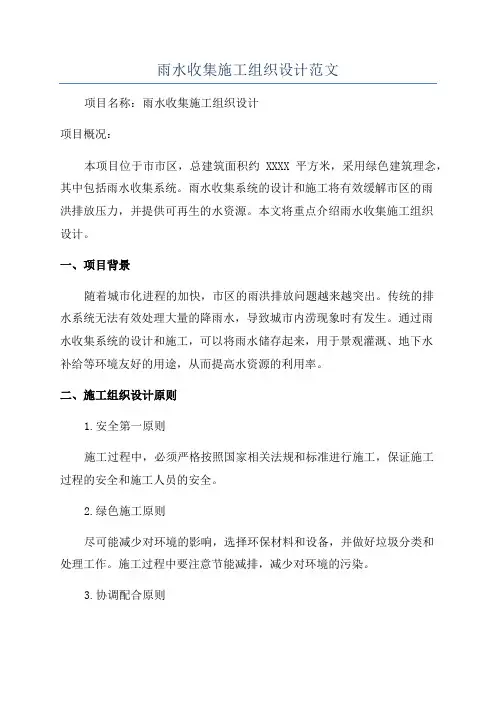 雨水收集施工组织设计范文

项目名称：雨水收集施工组织设计

项目概况：

本项目位于市市区，总建筑面积约 XXXX 平方米，采用绿色建筑理念，其中包括雨水收集系统。雨水收集系统的设计和施工将有效缓解市区的雨洪排放压力，并提供可再生的水资源。本文将重点介绍雨水收集施工组织设计。

一、项目背景

随着城市化进程的加快，市区的雨洪排放问题越来越突出。传统的排水系统无法有效处理大量的降雨水，导致城市内涝现象时有发生。通过雨水收集系统的设计和施工，可以将雨水储存起来，用于景观灌溉、地下水补给等环境友好的用途，从而提高水资源的利用率。

二、施工组织设计原则

1.安全第一原则

施工过程中，必须严格按照国家相关法规和标准进行施工，保证施工过程的安全和施工人员的安全。

2.绿色施工原则

尽可能减少对环境的影响，选择环保材料和设备，并做好垃圾分类和处理工作。施工过程中要注意节能减排，减少对环境的污染。

3.协调配合原则